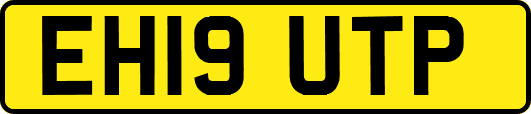 EH19 UTP